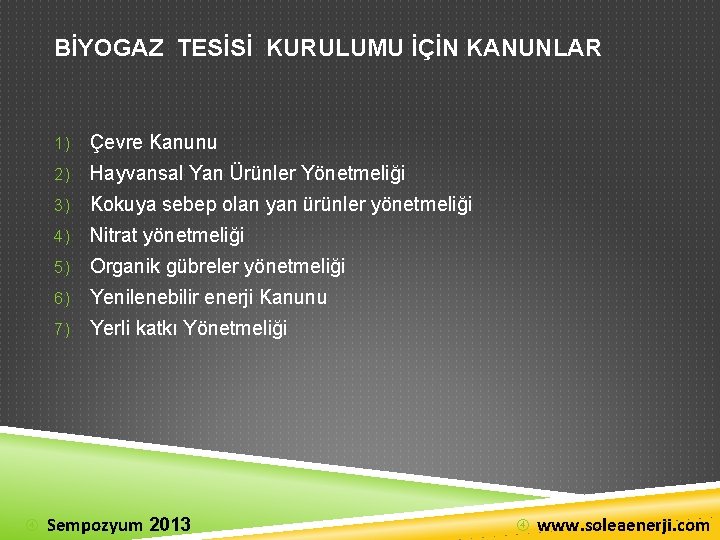 BİYOGAZ TESİSİ KURULUMU İÇİN KANUNLAR

1) Çevre Kanunu
2) Hayvansal Yan Ürünler Yönetmeliği
3) Kokuya sebep olan yan ürünler yönetmeliği
4) Nitrat yönetmeliği
5) Organik gübreler yönetmeliği
6) Yenilenebilir enerji Kanunu
7) Yerli katkı Yönetmeliği

④ Sempozyum 2013

④ www.soleaenerji.com